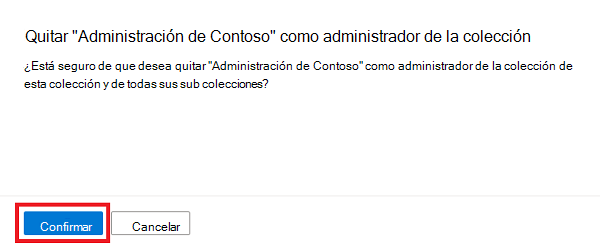 Quitar "Administración de Contoso" como administrador de la colección

¿Está seguro de que desea quitar "Administración de Contoso" como administrador de la colección de esta colección y de todas sus sub colecciones?

Confirmar

Cancelar